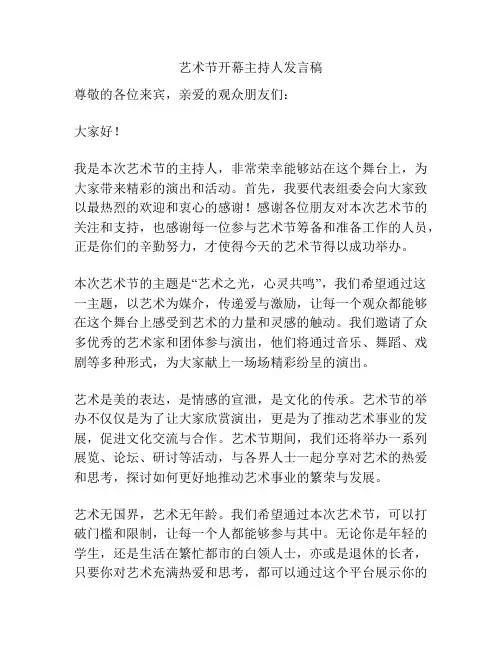 艺术节开幕主持人发言稿

尊敬的各位来宾，亲爱的观众朋友们：

大家好！

我是本次艺术节的主持人，非常荣幸能够站在这个舞台上，为大家带来精彩的演出和活动。首先，我要代表组委会向大家致以最热烈的欢迎和衷心的感谢！感谢各位朋友对本次艺术节的关注和支持，也感谢每一位参与艺术节筹备和准备工作的人员，正是你们的辛勤努力，才使得今天的艺术节得以成功举办。

本次艺术节的主题是“艺术之光，心灵共鸣”，我们希望通过这一主题，以艺术为媒介，传递爱与激励，让每一个观众都能够在这个舞台上感受到艺术的力量和灵感的触动。我们邀请了众多优秀的艺术家和团体参与演出，他们将通过音乐、舞蹈、戏剧等多种形式，为大家献上一场场精彩纷呈的演出。

艺术是美的表达，是情感的宣泄，是文化的传承。艺术节的举办不仅仅是为了让大家欣赏演出，更是为了推动艺术事业的发展，促进文化交流与合作。艺术节期间，我们还将举办一系列展览、论坛、研讨等活动，与各界人士一起分享对艺术的热爱和思考，探讨如何更好地推动艺术事业的繁荣与发展。

艺术无国界，艺术无年龄。我们希望通过本次艺术节，可以打破门槛和限制，让每一个人都能够参与其中。无论你是年轻的学生，还是生活在繁忙都市的白领人士，亦或是退休的长者，只要你对艺术充满热爱和思考，都可以通过这个平台展示你的